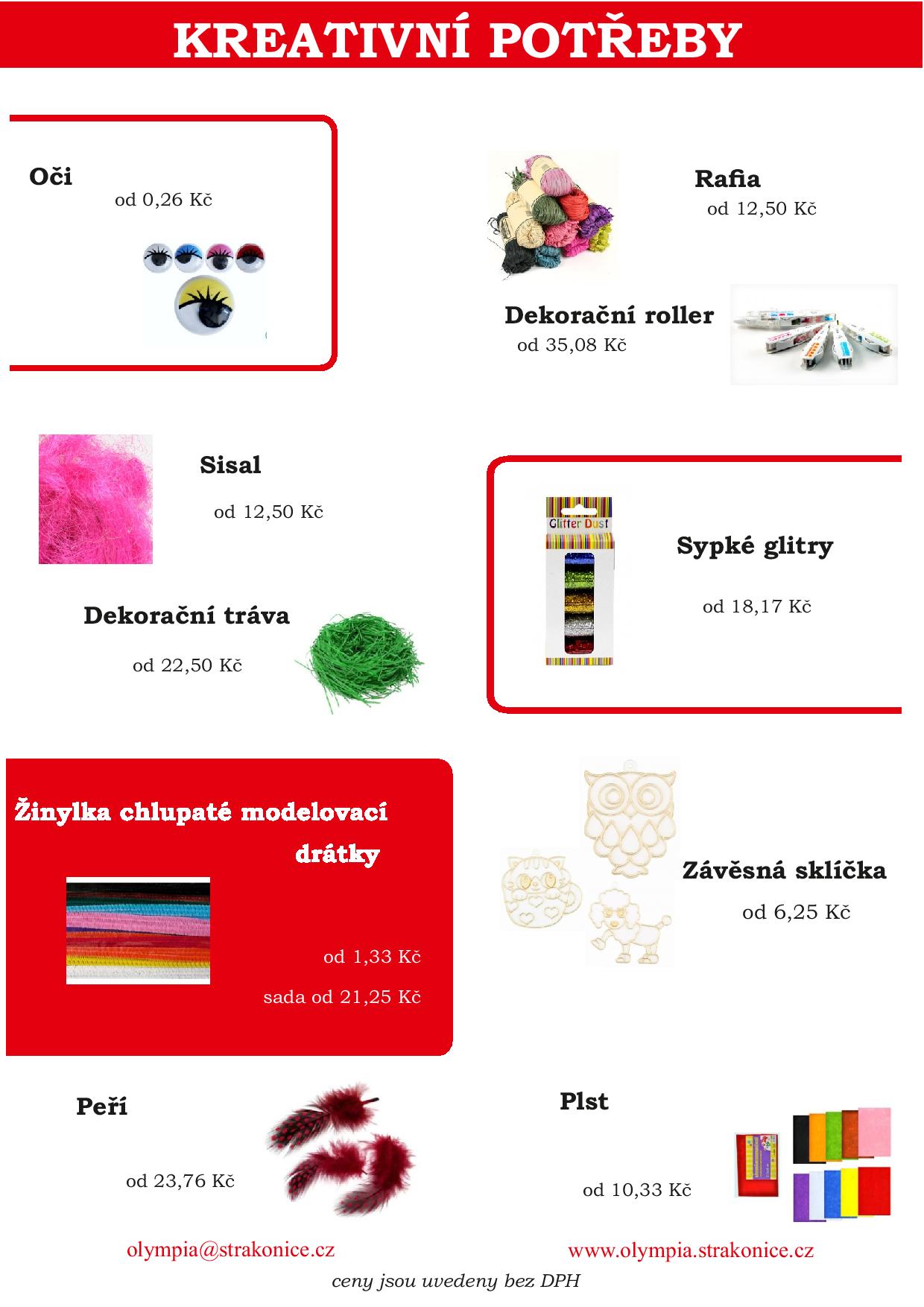 KREATIVNÍ POTŘEBY

Oči
od 0,26 Kč

Rafia
od 12,50 Kč

Dekorační roller
od 35,08 Kč

Sisal
od 12,50 Kč

Glitter Dust

Sypké glitry
od 18,17 Kč

Dekorační tráva
od 22,50 Kč

Žinylka chlupaté modelovací drátky
od 1,33 Kč
sada od 21,25 Kč

Závěsná sklíčka
od 6,25 Kč

Peří
od 23,76 Kč

Plst
od 10,33 Kč

olympia@strakonice.cz
www.olympia.strakonice.cz
ceny jsou uvedeny bez DPH